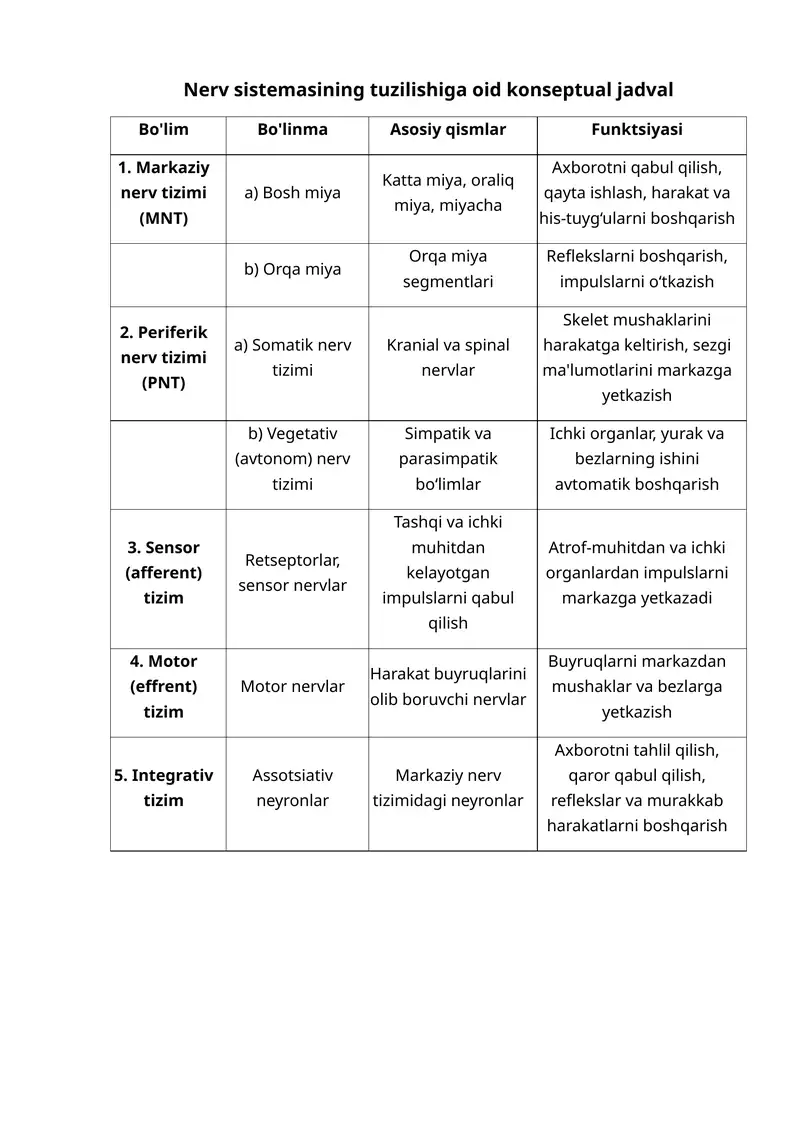 Nerv sistemasining tuzilishiga oid konseptual jadval

| Bo'lim | Bo'linma | Asosiy qismlar | Funktsiyasi |
|---|---|---|---|
| 1. Markaziy nerv tizimi (MNT) | a) Bosh miya | Katta miya, oraliq miya, miyacha | Axborotni qabul qilish, qayta ishlash, harakat va his-tuyg‘ularni boshqarish |
| | b) Orqa miya | Orqa miya segmentlari | Reflekslarni boshqarish, impulslarni o‘tkazish |
| 2. Periferik nerv tizimi (PNT) | a) Somatik nerv tizimi | Kranial va spinal nervlar | Skelet mushaklarini harakatga keltirish, sezgi ma'lumotlarini markazga yetkazish |
| | b) Vegetativ (avtonom) nerv tizimi | Simpatik va parasimpatik bo‘limlar | Ichki organlar, yurak va bezlarning ishini avtomatik boshqarish |
| 3. Sensor (afferent) tizim | Retseptorlar, sensor nervlar | Tashqi va ichki muhitdan kelayotgan impulslarni qabul qilish | Atrof-muhitdan va ichki organlardan impulslarni markazga yetkazadi |
| 4. Motor (effrent) tizim | Motor nervlar | Harakat buyruqlarini olib boruvchi nervlar | Buyruqlarni markazdan mushaklar va bezlarga yetkazish |
| 5. Integrativ tizim | Assotsiativ neyronlar | Markaziy nerv tizimidagi neyronlar | Axborotni tahlil qilish, qaror qabul qilish, reflekslar va murakkab harakatlarni boshqarish |